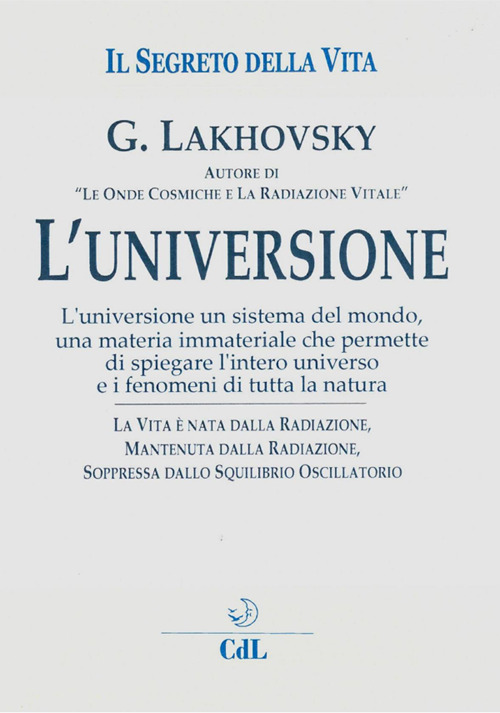 IL SEGRETO DELLA VITA

G. LAKHOVSKY

AUTORE DI
"LE ONDE COSMICHE E LA RADIAZIONE VITALE"

L'UNIVERSIONE

L'universione un sistema del mondo, una materia immateriale che permette di spiegare l'intero universo e i fenomeni di tutta la natura

LA VITA È NATA DALLA RADIAZIONE, MANTENUTA DALLA RADIAZIONE, SOPPRESSA DALLO SQUILIBRIO OSCILLATORIO

CdL